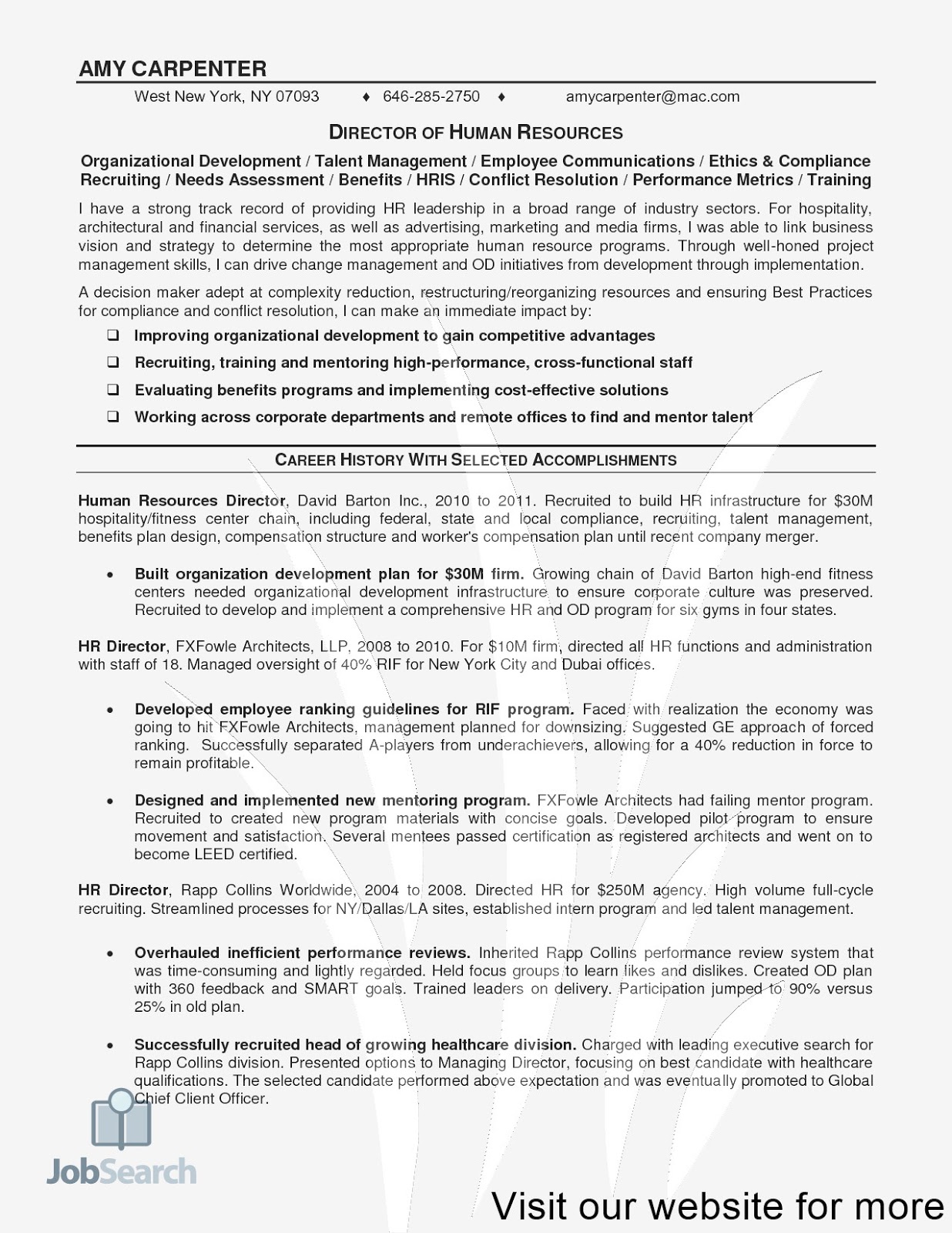 AMY CARPENTER

West New York, NY 07093 ♦ 646-285-2750 ♦ amycarpenter@mac.com

DIRECTOR OF HUMAN RESOURCES

Organizational Development / Talent Management / Employee Communications / Ethics & Compliance
Recruiting / Needs Assessment / Benefits / HRIS / Conflict Resolution / Performance Metrics / Training

I have a strong track record of providing HR leadership in a broad range of industry sectors. For hospitality, architectural and financial services, as well as advertising, marketing and media firms, I was able to link business vision and strategy to determine the most appropriate human resource programs. Through well-honed project management skills, I can drive change management and OD initiatives from development through implementation.

A decision maker adept at complexity reduction, restructuring/reorganizing resources and ensuring Best Practices for compliance and conflict resolution, I can make an immediate impact by:

❑ Improving organizational development to gain competitive advantages
❑ Recruiting, training and mentoring high-performance, cross-functional staff
❑ Evaluating benefits programs and implementing cost-effective solutions
❑ Working across corporate departments and remote offices to find and mentor talent

CAREER HISTORY WITH SELECTED ACCOMPLISHMENTS

Human Resources Director, David Barton Inc., 2010 to 2011. Recruited to build HR infrastructure for $30M hospitality/fitness center chain, including federal, state and local compliance, recruiting, talent management, benefits plan design, compensation structure and worker's compensation plan until recent company merger.

• Built organization development plan for $30M firm. Growing chain of David Barton high-end fitness centers needed organizational development infrastructure to ensure corporate culture was preserved. Recruited to develop and implement a comprehensive HR and OD program for six gyms in four states.

HR Director, FXFowle Architects, LLP, 2008 to 2010. For $10M firm, directed all HR functions and administration with staff of 18. Managed oversight of 40% RIF for New York City and Dubai offices.

• Developed employee ranking guidelines for RIF program. Faced with realization the economy was going to hit FXFowle Architects, management planned for downsizing. Suggested GE approach of forced ranking. Successfully separated A-players from underachievers, allowing for a 40% reduction in force to remain profitable.

• Designed and implemented new mentoring program. FXFowle Architects had failing mentor program. Recruited to created new program materials with concise goals. Developed pilot program to ensure movement and satisfaction. Several mentees passed certification as registered architects and went on to become LEED certified.

HR Director, Rapp Collins Worldwide, 2004 to 2008. Directed HR for $250M agency. High volume full-cycle recruiting. Streamlined processes for NY/Dallas/LA sites, established intern program and led talent management.

• Overhauled inefficient performance reviews. Inherited Rapp Collins performance review system that was time-consuming and lightly regarded. Held focus groups to learn likes and dislikes. Created OD plan with 360 feedback and SMART goals. Trained leaders on delivery. Participation jumped to 90% versus 25% in old plan.

• Successfully recruited head of growing healthcare division. Charged with leading executive search for Rapp Collins division. Presented options to Managing Director, focusing on best candidate with healthcare qualifications. The selected candidate performed above expectation and was eventually promoted to Global Chief Client Officer.

JobSearch

Visit our website for more